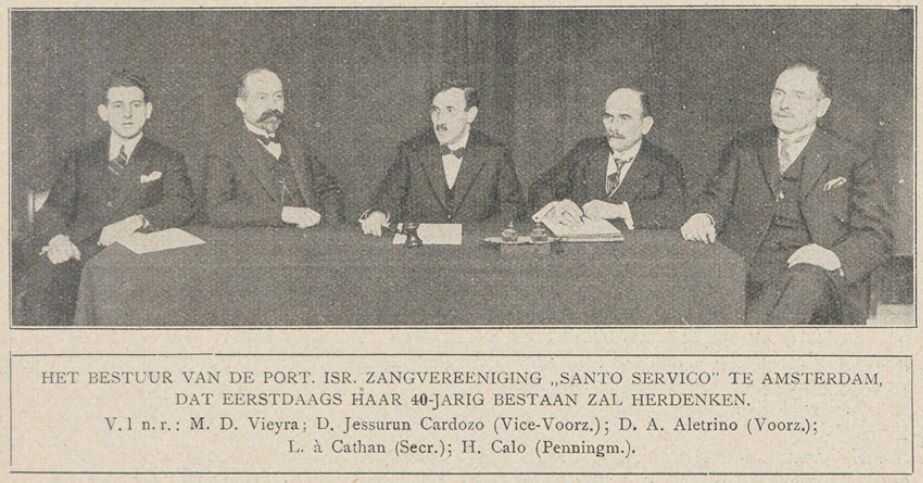 HET BESTUUR VAN DE PORT. ISR. ZANGVEREENIGING „SANTO SERVICO" TE AMSTERDAM, DAT EERSTDAAGS HAAR 40-JARIG BESTAAN ZAL HERDENKEN.

V. l n. r.: M. D. Vieyra; D. Jessurun Cardozo (Vice-Voorz.); D. A. Aletrino (Voorz.); L. à Cathan (Secr.); H. Calo (Penningm.).